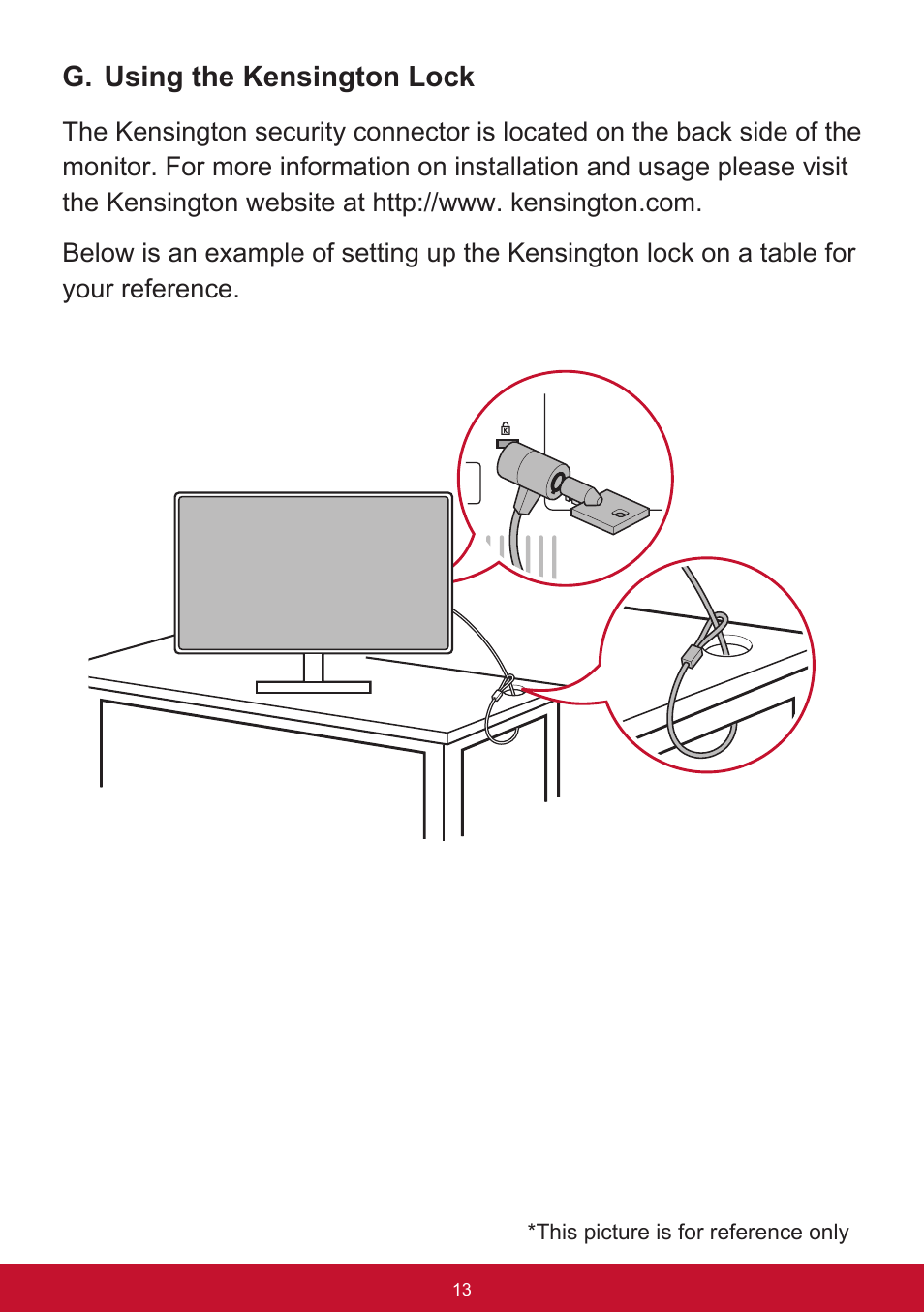 G. Using the Kensington Lock

The Kensington security connector is located on the back side of the monitor. For more information on installation and usage please visit the Kensington website at http://www. kensington.com.

Below is an example of setting up the Kensington lock on a table for your reference.

*This picture is for reference only

13